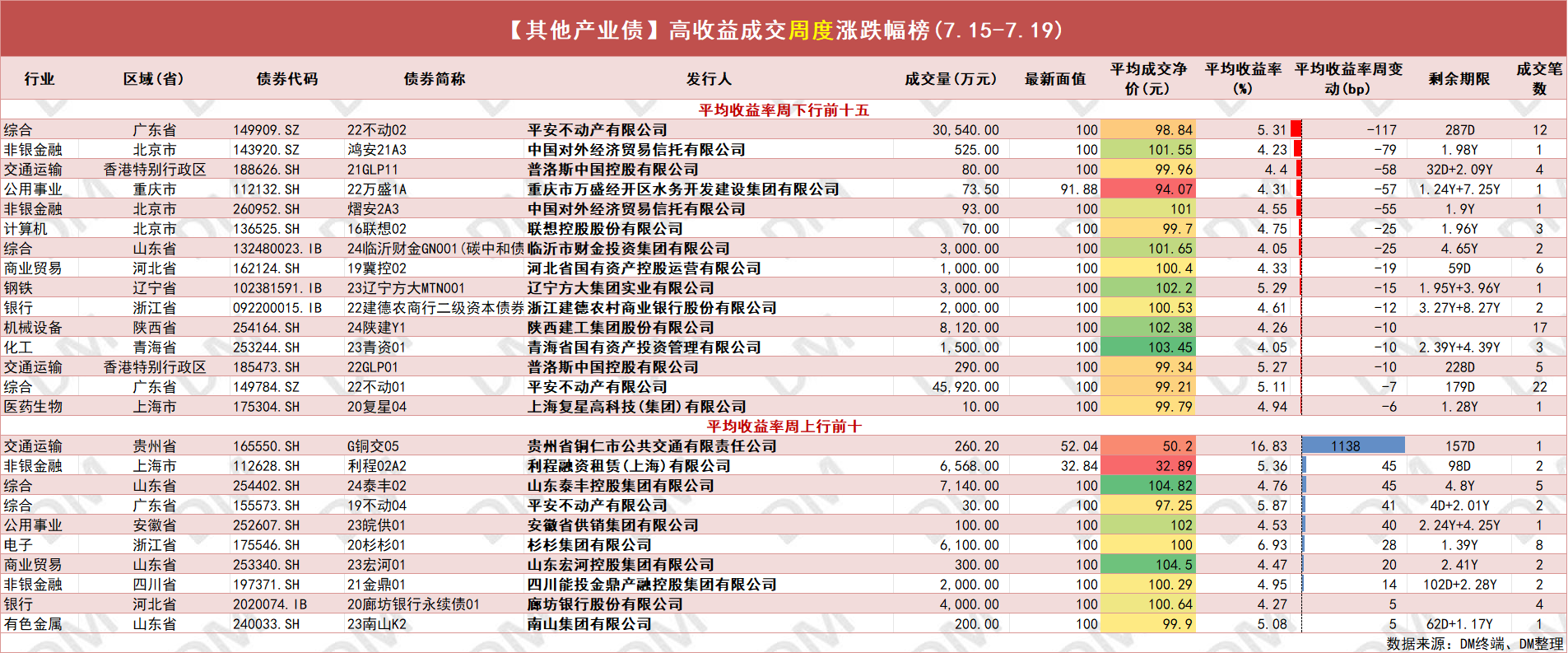 【其他产业债】高收益成交周度涨跌幅榜(7.15-7.19)

| 行业 | 区域(省) | 债券代码 | 债券简称 | 发行人 | 成交量(万元) | 最新面值 | 平均成交净价(元) | 平均收益率(%) | 平均收益率周变动(bp) | 剩余期限 | 成交笔数 |
|---|---|---|---|---|---|---|---|---|---|---|---|
| 平均收益率周下行前十五 | | | | | | | | | | | |
| 综合 | 广东省 | 149909.SZ | 22不动02 | 平安不动产有限公司 | 30,540.00 | 100 | 98.84 | 5.31 | -117 | 287D | 12 |
| 非银金融 | 北京市 | 143920.SZ | 鸿安21A3 | 中国对外经济贸易信托有限公司 | 525.00 | 100 | 101.55 | 4.23 | -79 | 1.98Y | 1 |
| 交通运输 | 香港特别行政区 | 188626.SH | 21GLP11 | 普洛斯中国控股有限公司 | 80.00 | 100 | 99.96 | 4.4 | -58 | 32D+2.09Y | 4 |
| 公用事业 | 重庆市 | 112132.SH | 22万盛1A | 重庆市万盛经开区水务开发建设集团有限公司 | 73.50 | 91.88 | 94.07 | 4.31 | -57 | 1.24Y+7.25Y | 1 |
| 非银金融 | 北京市 | 260952.SH | 熠安2A3 | 中国对外经济贸易信托有限公司 | 93.00 | 100 | 101 | 4.55 | -55 | 1.9Y | 1 |
| 计算机 | 北京市 | 136525.SH | 16联想02 | 联想控股股份有限公司 | 70.00 | 100 | 99.7 | 4.75 | -25 | 1.96Y | 3 |
| 综合 | 山东省 | 132480023.IB | 24临沂财金GN001(碳中和债 | 临沂市财金投资集团有限公司 | 3,000.00 | 100 | 101.65 | 4.05 | -25 | 4.65Y | 2 |
| 商业贸易 | 河北省 | 162124.SH | 19冀控02 | 河北省国有资产控股运营有限公司 | 1,000.00 | 100 | 100.4 | 4.33 | -19 | 59D | 6 |
| 钢铁 | 辽宁省 | 102381591.IB | 23辽宁方大MTN001 | 辽宁方大集团实业有限公司 | 3,000.00 | 100 | 102.2 | 5.29 | -15 | 1.95Y+3.96Y | 1 |
| 银行 | 浙江省 | 092200015.IB | 22建德农商行二级资本债券 | 浙江建德农村商业银行股份有限公司 | 2,000.00 | 100 | 100.53 | 4.61 | -12 | 3.27Y+8.27Y | 2 |
| 机械设备 | 陕西省 | 254164.SH | 24陕建Y1 | 陕西建工集团股份有限公司 | 8,120.00 | 100 | 102.38 | 4.26 | -10 | | 17 |
| 化工 | 青海省 | 253244.SH | 23青资01 | 青海省国有资产投资管理有限公司 | 1,500.00 | 100 | 103.45 | 4.05 | -10 | 2.39Y+4.39Y | 3 |
| 交通运输 | 香港特别行政区 | 185473.SH | 22GLP01 | 普洛斯中国控股有限公司 | 290.00 | 100 | 99.34 | 5.27 | -10 | 228D | 5 |
| 综合 | 广东省 | 149784.SZ | 22不动01 | 平安不动产有限公司 | 45,920.00 | 100 | 99.21 | 5.11 | -7 | 179D | 22 |
| 医药生物 | 上海市 | 175304.SH | 20复星04 | 上海复星高科技(集团)有限公司 | 10.00 | 100 | 99.79 | 4.94 | -6 | 1.28Y | 1 |
| 平均收益率周上行前十 | | | | | | | | | | | |
| 交通运输 | 贵州省 | 165550.SH | G铜交05 | 贵州省铜仁市公共交通有限责任公司 | 260.20 | 52.04 | 50.2 | 16.83 | 1138 | 157D | 1 |
| 非银金融 | 上海市 | 112628.SH | 利程02A2 | 利程融资租赁(上海)有限公司 | 6,568.00 | 32.84 | 32.89 | 5.36 | 45 | 98D | 2 |
| 综合 | 山东省 | 254402.SH | 24泰丰02 | 山东泰丰控股集团有限公司 | 7,140.00 | 100 | 104.82 | 4.76 | 45 | 4.8Y | 5 |
| 综合 | 广东省 | 155573.SH | 19不动04 | 平安不动产有限公司 | 30.00 | 100 | 97.25 | 5.87 | 41 | 4D+2.01Y | 2 |
| 公用事业 | 安徽省 | 252607.SH | 23皖供01 | 安徽省供销集团有限公司 | 100.00 | 100 | 102 | 4.53 | 40 | 2.24Y+4.25Y | 1 |
| 电子 | 浙江省 | 175546.SH | 20杉杉01 | 杉杉集团有限公司 | 6,100.00 | 100 | 100 | 6.93 | 28 | 1.39Y | 8 |
| 商业贸易 | 山东省 | 253340.SH | 23宏河01 | 山东宏河控股集团有限公司 | 300.00 | 100 | 104.5 | 4.47 | 20 | 2.41Y | 2 |
| 非银金融 | 四川省 | 197371.SH | 21金鼎01 | 四川能投金鼎产融控股集团有限公司 | 2,000.00 | 100 | 100.29 | 4.95 | 14 | 102D+2.28Y | 2 |
| 银行 | 河北省 | 2020074.IB | 20廊坊银行永续债01 | 廊坊银行股份有限公司 | 4,000.00 | 100 | 100.64 | 4.27 | 5 | | 4 |
| 有色金属 | 山东省 | 240033.SH | 23南山K2 | 南山集团有限公司 | 200.00 | 100 | 99.9 | 5.08 | 5 | 62D+1.17Y | 1 |

数据来源:DM终端、DM整理